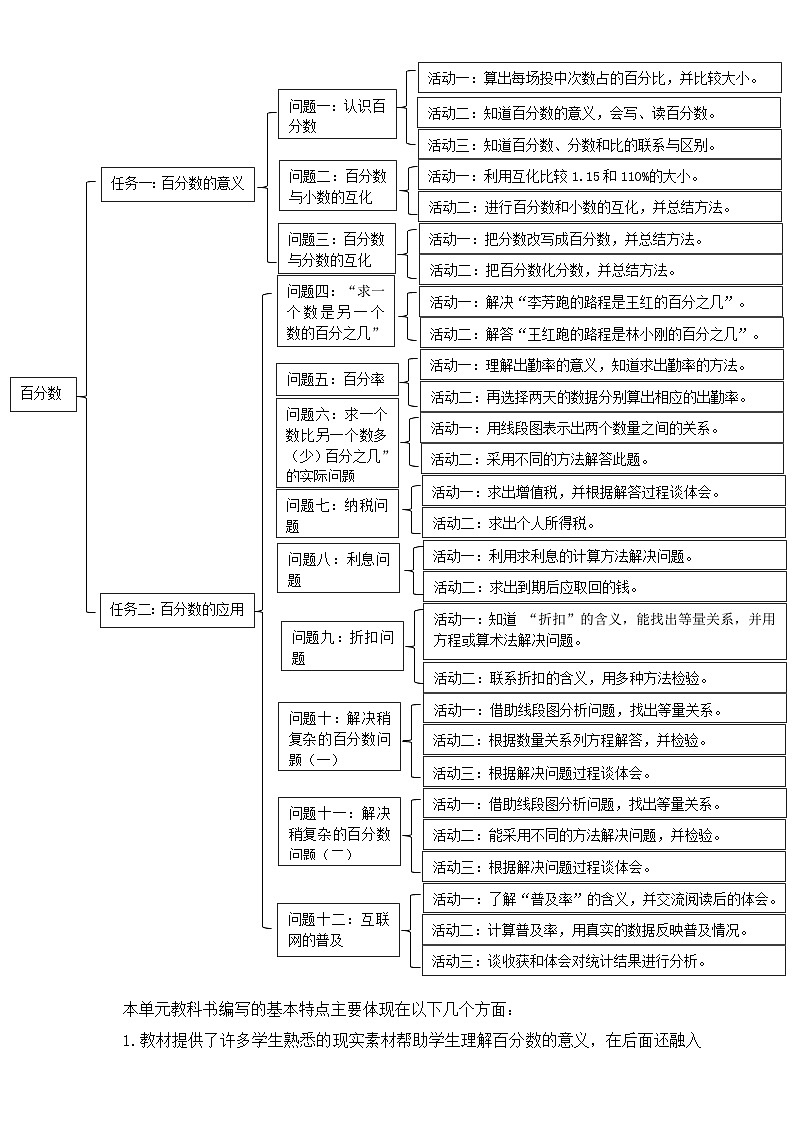 百分数

任务一：百分数的意义

问题一：认识百分数

活动一：算出每场投中次数占的百分比，并比较大小。

活动二：知道百分数的意义，会写、读百分数。

活动三：知道百分数、分数和比的联系与区别。

问题二：百分数与小数的互化

活动一：利用互化比较 1.15 和 110%的大小。

活动二：进行百分数和小数的互化，并总结方法。

问题三：百分数与分数的互化

活动一：把分数改写成百分数，并总结方法。

活动二：把百分数化分数，并总结方法。

任务二：百分数的应用

问题四：“求一个数是另一个数的百分之几”

活动一：解决“李芳跑的路程是王红的百分之几”。

活动二：解答“王红跑的路程是林小刚的百分之几”。

问题五：百分率

活动一：理解出勤率的意义，知道求出勤率的方法。

活动二：再选择两天的数据分别算出相应的出勤率。

问题六：求一个数比另一个数多（少）百分之几”的实际问题

活动一：用线段图表示出两个数量之间的关系。

活动二：采用不同的方法解答此题。

问题七：纳税问题

活动一：求出增值税，并根据解答过程谈体会。

活动二：求出个人所得税。

问题八：利息问题

活动一：利用求利息的计算方法解决问题。

活动二：求出到期后应取回的钱。

问题九：折扣问题

活动一：知道 “折扣”的含义，能找出等量关系，并用方程或算术法解决问题。

活动二：联系折扣的含义，用多种方法检验。

问题十：解决稍复杂的百分数问题（一）

活动一：借助线段图分析问题，找出等量关系。

活动二：根据数量关系列方程解答，并检验。

活动三：根据解决问题过程谈体会。

问题十一：解决稍复杂的百分数问题（二）

活动一：借助线段图分析问题，找出等量关系。

活动二：能采用不同的方法解决问题，并检验。

活动三：根据解决问题过程谈体会。

问题十二：互联网的普及

活动一：了解“普及率”的含义，并交流阅读后的体会。

活动二：计算普及率，用真实的数据反映普及情况。

活动三：谈收获和体会对统计结果进行分析。

本单元教科书编写的基本特点主要体现在以下几个方面：

1.教材提供了许多学生熟悉的现实素材帮助学生理解百分数的意义，在后面还融入